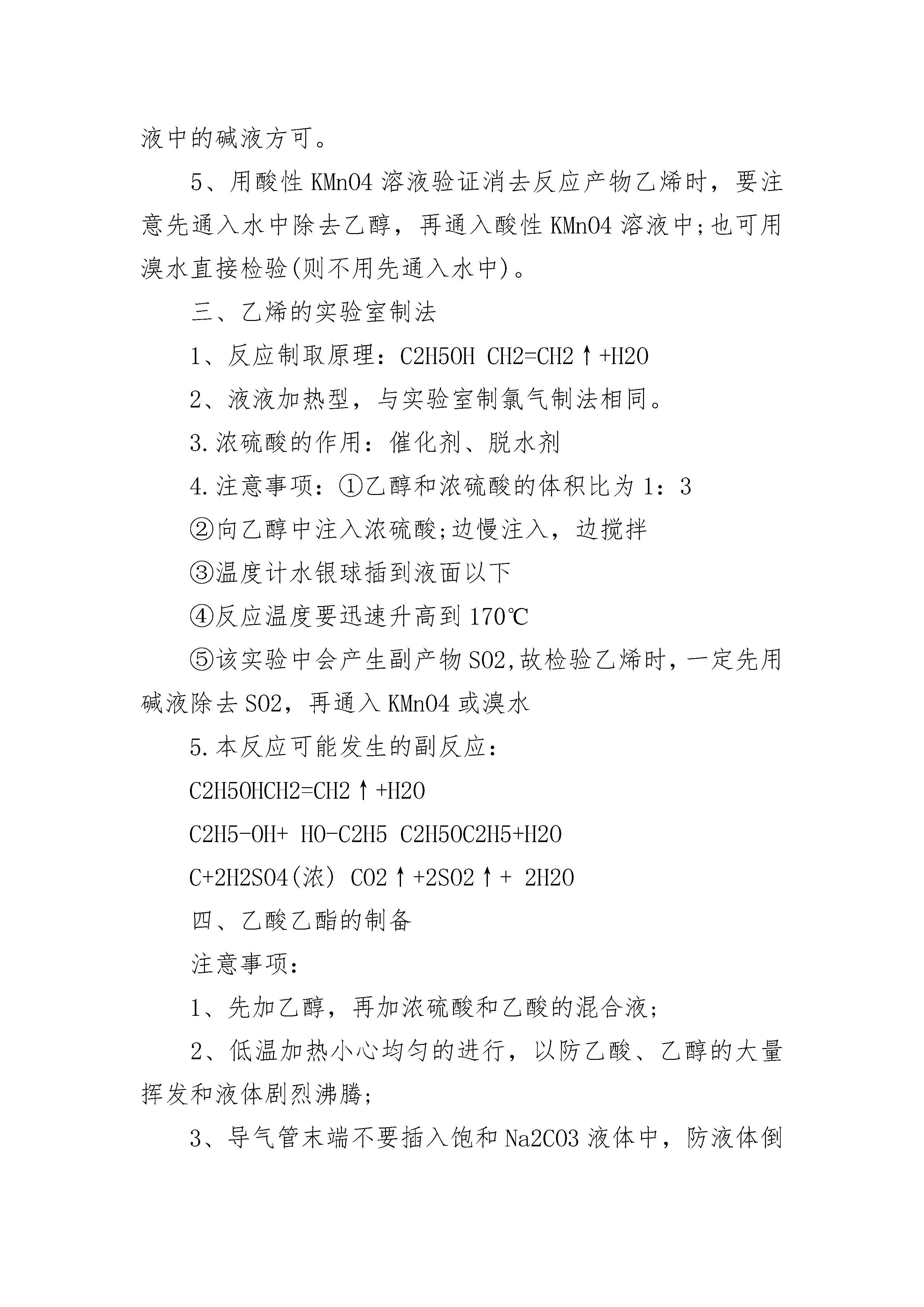 液中的碱液方可。

5、用酸性 KMnO4 溶液验证消去反应产物乙烯时，要注意先通入水中除去乙醇，再通入酸性 KMnO4 溶液中;也可用溴水直接检验(则不用先通入水中)。

三、乙烯的实验室制法

1、反应制取原理：C2H5OH CH2=CH2↑+H2O

2、液液加热型，与实验室制氯气制法相同。

3.浓硫酸的作用：催化剂、脱水剂

4.注意事项：①乙醇和浓硫酸的体积比为 1：3

②向乙醇中注入浓硫酸;边慢注入，边搅拌

③温度计水银球插到液面以下

④反应温度要迅速升高到 170℃

⑤该实验中会产生副产物 SO2,故检验乙烯时，一定先用碱液除去 SO2，再通入 KMnO4 或溴水

5.本反应可能发生的副反应：

C2H5OHCH2=CH2↑+H2O

C2H5-OH+ HO-C2H5 C2H5OC2H5+H2O

C+2H2SO4(浓) CO2↑+2SO2↑+ 2H2O

四、乙酸乙酯的制备

注意事项：

1、先加乙醇，再加浓硫酸和乙酸的混合液;

2、低温加热小心均匀的进行，以防乙酸、乙醇的大量挥发和液体剧烈沸腾;

3、导气管末端不要插入饱和 Na2CO3 液体中，防液体倒